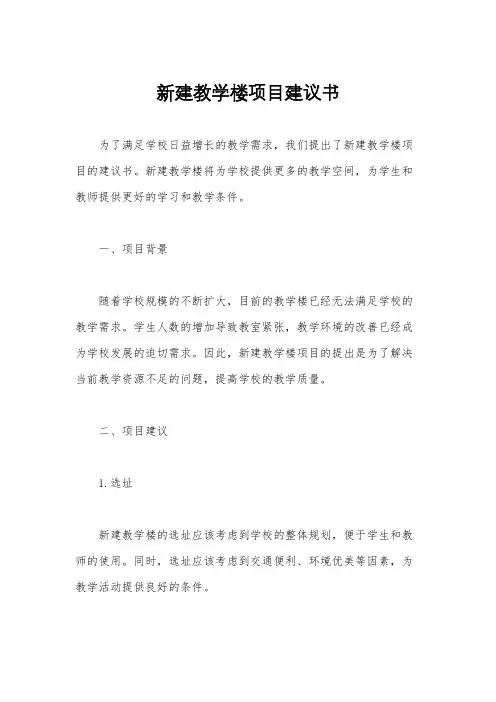 新建教学楼项目建议书

为了满足学校日益增长的教学需求，我们提出了新建教学楼项目的建议书。新建教学楼将为学校提供更多的教学空间，为学生和教师提供更好的学习和教学条件。

一、项目背景

随着学校规模的不断扩大，目前的教学楼已经无法满足学校的教学需求。学生人数的增加导致教室紧张，教学环境的改善已经成为学校发展的迫切需求。因此，新建教学楼项目的提出是为了解决当前教学资源不足的问题，提高学校的教学质量。

二、项目建议

1. 选址

新建教学楼的选址应该考虑到学校的整体规划，便于学生和教师的使用。同时，选址应该考虑到交通便利、环境优美等因素，为教学活动提供良好的条件。